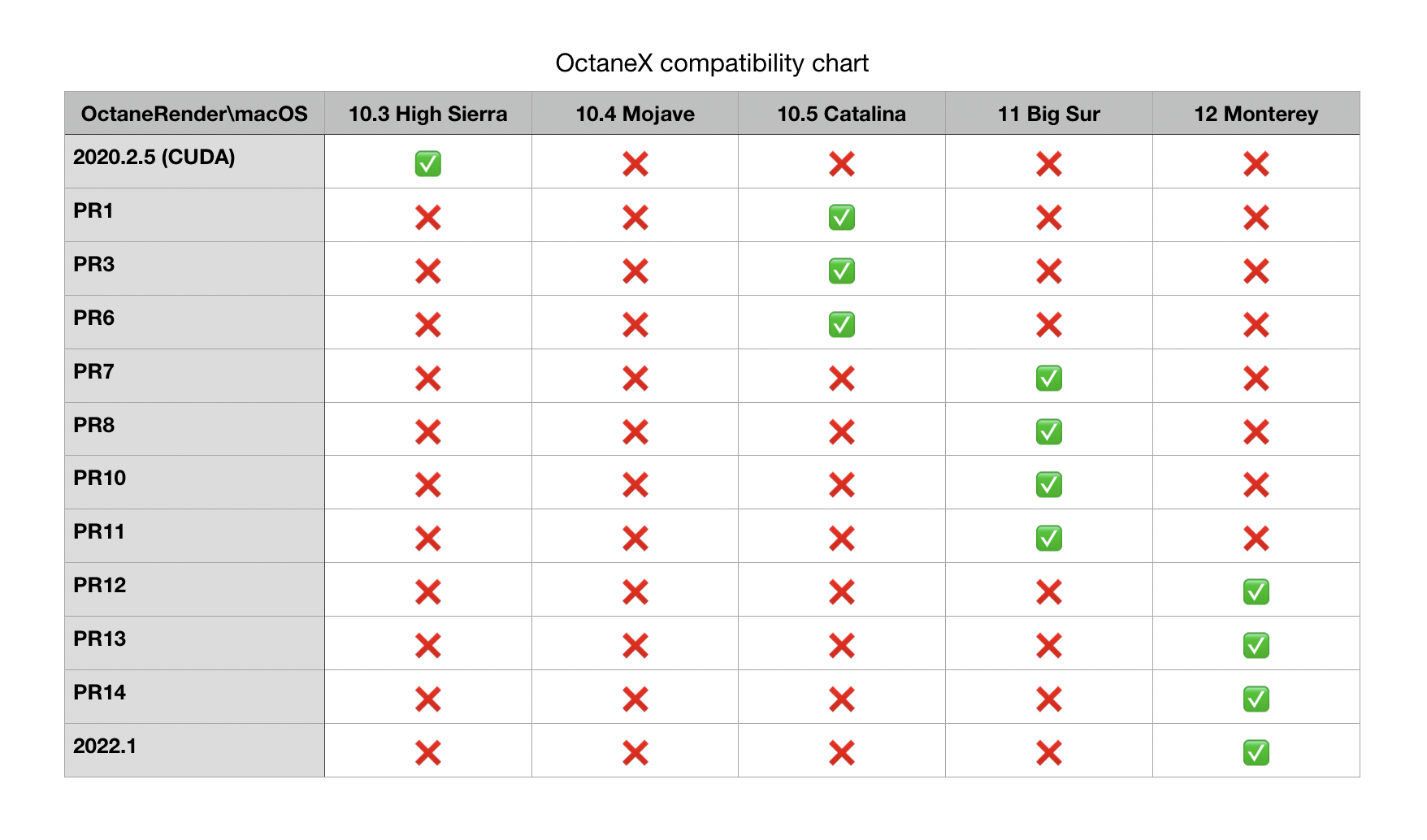 OctaneX compatibility chart

| OctaneRender\macOS | 10.3 High Sierra | 10.4 Mojave | 10.5 Catalina | 11 Big Sur | 12 Monterey |
|---|---|---|---|---|---|
| 2020.2.5 (CUDA) | ✅ | ❌ | ❌ | ❌ | ❌ |
| PR1 | ❌ | ❌ | ✅ | ❌ | ❌ |
| PR3 | ❌ | ❌ | ✅ | ❌ | ❌ |
| PR6 | ❌ | ❌ | ✅ | ❌ | ❌ |
| PR7 | ❌ | ❌ | ❌ | ✅ | ❌ |
| PR8 | ❌ | ❌ | ❌ | ✅ | ❌ |
| PR10 | ❌ | ❌ | ❌ | ✅ | ❌ |
| PR11 | ❌ | ❌ | ❌ | ✅ | ❌ |
| PR12 | ❌ | ❌ | ❌ | ❌ | ✅ |
| PR13 | ❌ | ❌ | ❌ | ❌ | ✅ |
| PR14 | ❌ | ❌ | ❌ | ❌ | ✅ |
| 2022.1 | ❌ | ❌ | ❌ | ❌ | ✅ |